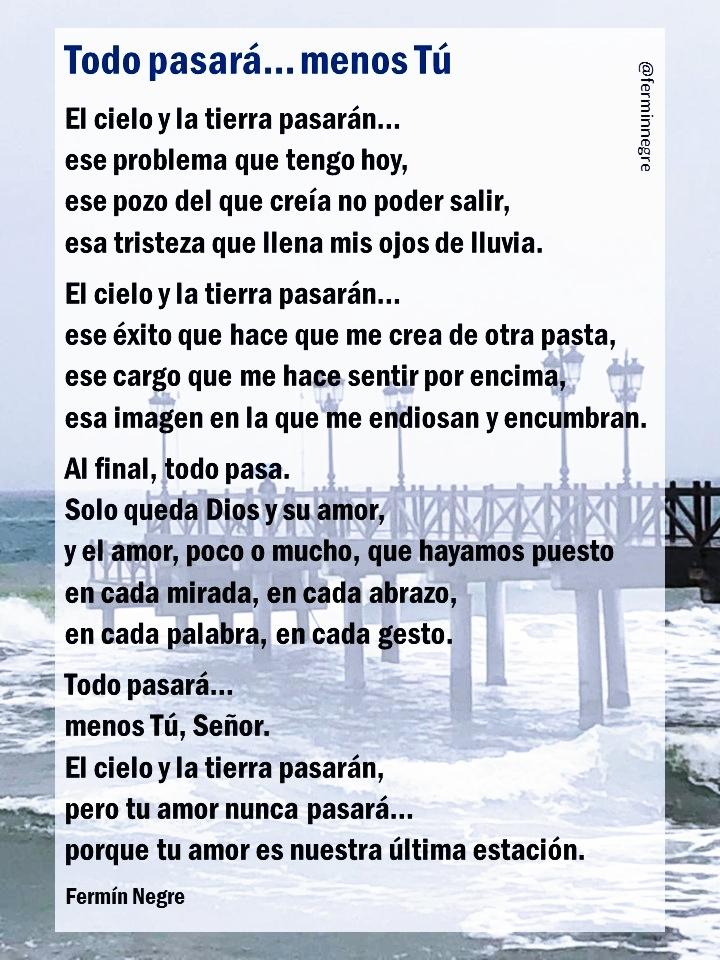 Todo pasará... menos Tú

@ferminnegre

El cielo y la tierra pasarán...
ese problema que tengo hoy,
ese pozo del que creía no poder salir,
esa tristeza que llena mis ojos de lluvia.

El cielo y la tierra pasarán...
ese éxito que hace que me crea de otra pasta,
ese cargo que me hace sentir por encima,
esa imagen en la que me endiosan y encumbran.

Al final, todo pasa.
Solo queda Dios y su amor,
y el amor, poco o mucho, que hayamos puesto
en cada mirada, en cada abrazo,
en cada palabra, en cada gesto.

Todo pasará...
menos Tú, Señor.
El cielo y la tierra pasarán,
pero tu amor nunca pasará...
porque tu amor es nuestra última estación.

Fermín Negre